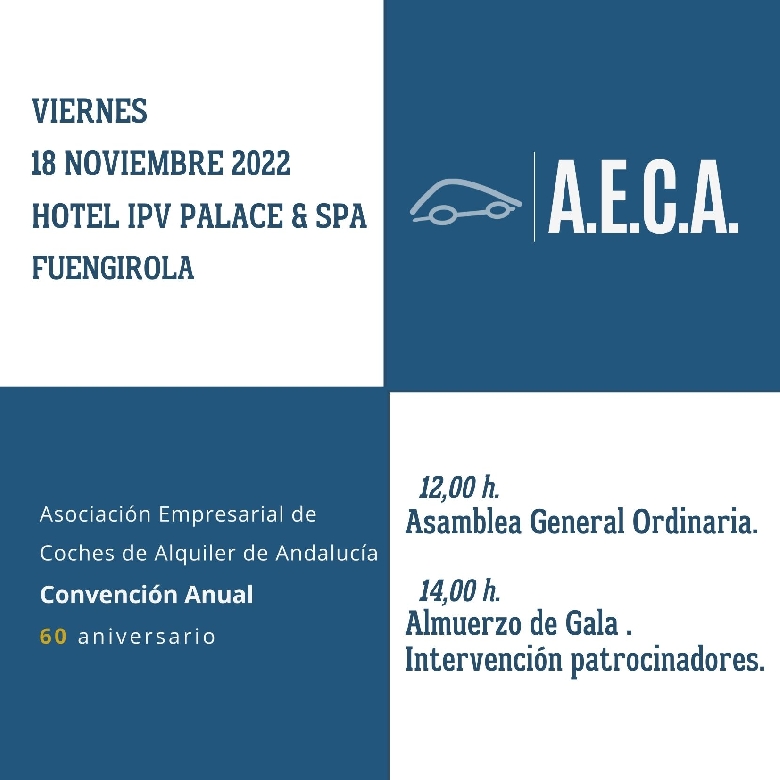 VIERNES
18 NOVIEMBRE 2022
HOTEL IPV PALACE & SPA
FUENGIROLA

A.E.C.A.

Asociación Empresarial de Coches de Alquiler de Andalucía
Convención Anual
60 aniversario

12,00 h.
Asamblea General Ordinaria.

14,00 h.
Almuerzo de Gala .
Intervención patrocinadores.